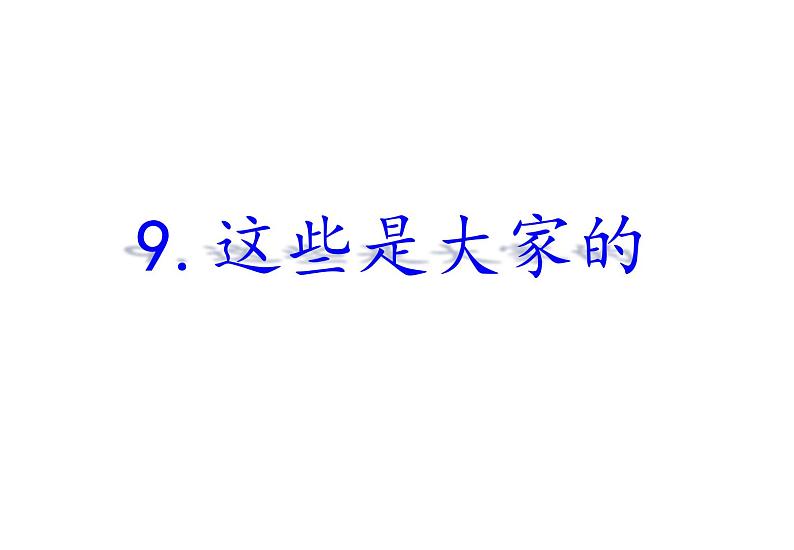 9. 这些是大家的